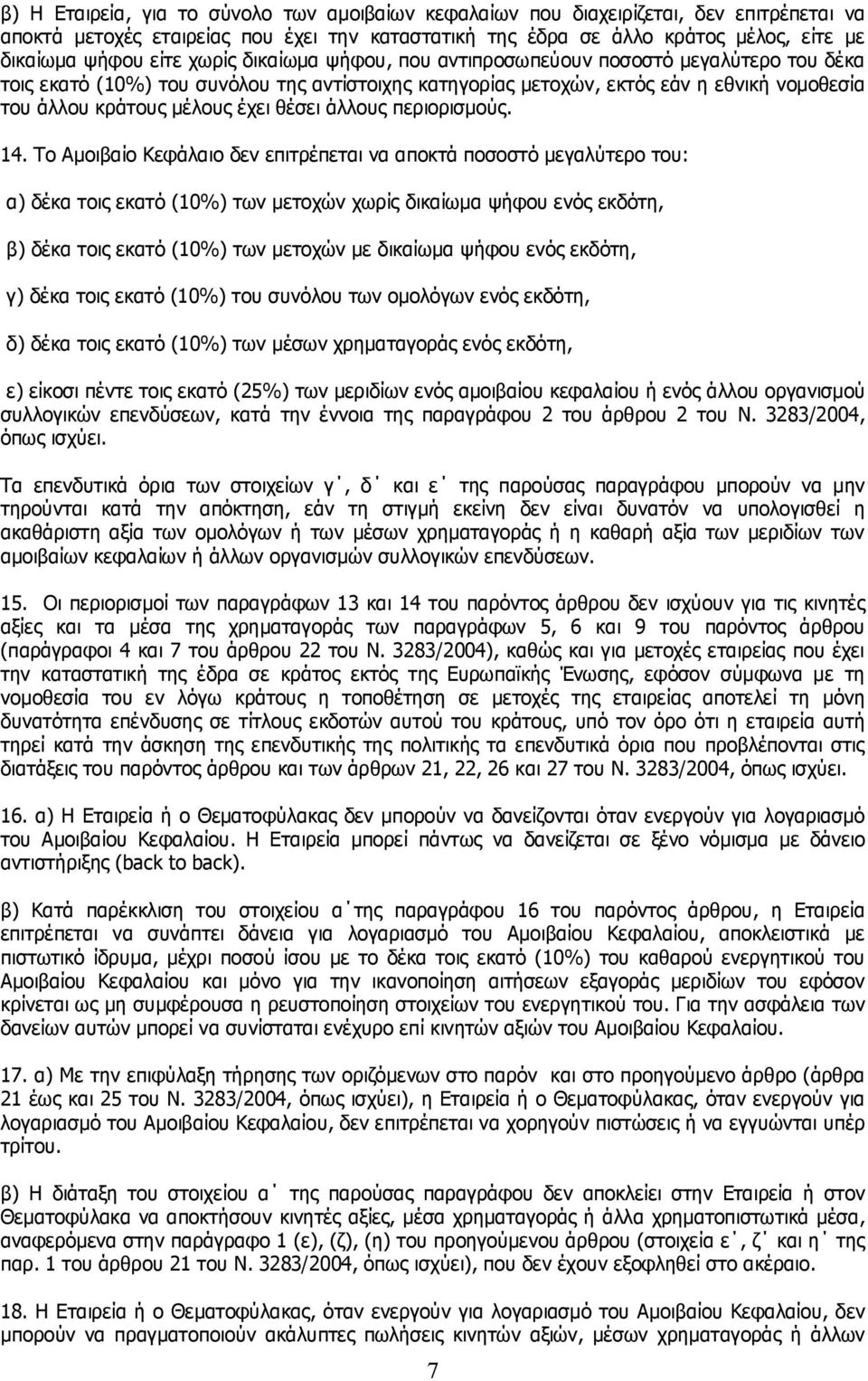 β) Η Εταιρεία, για το σύνολο των αμοιβαίων κεφαλαίων που διαχειρίζεται, δεν επιτρέπεται να αποκτά μετοχές εταιρείας που έχει την καταστατική της έδρα σε άλλο κράτος μέλος, είτε με δικαίωμα ψήφου είτε χωρίς δικαίωμα ψήφου, που αντιπροσωπεύουν ποσοστό μεγαλύτερο του δέκα τοις εκατό (10%) του συνόλου της αντίστοιχης κατηγορίας μετοχών, εκτός εάν η εθνική νομοθεσία του άλλου κράτους μέλους έχει θέσει άλλους περιορισμούς.

14. Το Αμοιβαίο Κεφάλαιο δεν επιτρέπεται να αποκτά ποσοστό μεγαλύτερο του:

α) δέκα τοις εκατό (10%) των μετοχών χωρίς δικαίωμα ψήφου ενός εκδότη,

β) δέκα τοις εκατό (10%) των μετοχών με δικαίωμα ψήφου ενός εκδότη,

γ) δέκα τοις εκατό (10%) του συνόλου των ομολόγων ενός εκδότη,

δ) δέκα τοις εκατό (10%) των μέσων χρηματαγοράς ενός εκδότη,

ε) είκοσι πέντε τοις εκατό (25%) των μεριδίων ενός αμοιβαίου κεφαλαίου ή ενός άλλου οργανισμού συλλογικών επενδύσεων, κατά την έννοια της παραγράφου 2 του άρθρου 2 του Ν. 3283/2004, όπως ισχύει.

Τα επενδυτικά όρια των στοιχείων γ΄, δ΄ και ε΄ της παρούσας παραγράφου μπορούν να μην τηρούνται κατά την απόκτηση, εάν τη στιγμή εκείνη δεν είναι δυνατόν να υπολογισθεί η ακαθάριστη αξία των ομολόγων ή των μέσων χρηματαγοράς ή η καθαρή αξία των μεριδίων των αμοιβαίων κεφαλαίων ή άλλων οργανισμών συλλογικών επενδύσεων.

15. Οι περιορισμοί των παραγράφων 13 και 14 του παρόντος άρθρου δεν ισχύουν για τις κινητές αξίες και τα μέσα της χρηματαγοράς των παραγράφων 5, 6 και 9 του παρόντος άρθρου (παράγραφοι 4 και 7 του άρθρου 22 του Ν. 3283/2004), καθώς και για μετοχές εταιρείας που έχει την καταστατική της έδρα σε κράτος εκτός της Ευρωπαϊκής Ένωσης, εφόσον σύμφωνα με τη νομοθεσία του εν λόγω κράτους η τοποθέτηση σε μετοχές της εταιρείας αποτελεί τη μόνη δυνατότητα επένδυσης σε τίτλους εκδοτών αυτού του κράτους, υπό τον όρο ότι η εταιρεία αυτή τηρεί κατά την άσκηση της επενδυτικής της πολιτικής τα επενδυτικά όρια που προβλέπονται στις διατάξεις του παρόντος άρθρου και των άρθρων 21, 22, 26 και 27 του Ν. 3283/2004, όπως ισχύει.

16. α) Η Εταιρεία ή ο Θεματοφύλακας δεν μπορούν να δανείζονται όταν ενεργούν για λογαριασμό του Αμοιβαίου Κεφαλαίου. Η Εταιρεία μπορεί πάντως να δανείζεται σε ξένο νόμισμα με δάνειο αντιστήριξης (back to back).

β) Κατά παρέκκλιση του στοιχείου α΄της παραγράφου 16 του παρόντος άρθρου, η Εταιρεία επιτρέπεται να συνάπτει δάνεια για λογαριασμό του Αμοιβαίου Κεφαλαίου, αποκλειστικά με πιστωτικό ίδρυμα, μέχρι ποσού ίσου με το δέκα τοις εκατό (10%) του καθαρού ενεργητικού του Αμοιβαίου Κεφαλαίου και μόνο για την ικανοποίηση αιτήσεων εξαγοράς μεριδίων του εφόσον κρίνεται ως μη συμφέρουσα η ρευστοποίηση στοιχείων του ενεργητικού του. Για την ασφάλεια των δανείων αυτών μπορεί να συνίσταται ενέχυρο επί κινητών αξιών του Αμοιβαίου Κεφαλαίου.

17. α) Με την επιφύλαξη τήρησης των οριζόμενων στο παρόν και στο προηγούμενο άρθρο (άρθρα 21 έως και 25 του Ν. 3283/2004, όπως ισχύει), η Εταιρεία ή ο Θεματοφύλακας, όταν ενεργούν για λογαριασμό του Αμοιβαίου Κεφαλαίου, δεν επιτρέπεται να χορηγούν πιστώσεις ή να εγγυώνται υπέρ τρίτου.

β) Η διάταξη του στοιχείου α΄ της παρούσας παραγράφου δεν αποκλείει στην Εταιρεία ή στον Θεματοφύλακα να αποκτήσουν κινητές αξίες, μέσα χρηματαγοράς ή άλλα χρηματοπιστωτικά μέσα, αναφερόμενα στην παράγραφο 1 (ε), (ζ), (η) του προηγούμενου άρθρου (στοιχεία ε΄, ζ΄ και η΄ της παρ. 1 του άρθρου 21 του Ν. 3283/2004, όπως ισχύει), που δεν έχουν εξοφληθεί στο ακέραιο.

18. Η Εταιρεία ή ο Θεματοφύλακας, όταν ενεργούν για λογαριασμό του Αμοιβαίου Κεφαλαίου, δεν μπορούν να πραγματοποιούν ακάλυπτες πωλήσεις κινητών αξιών, μέσων χρηματαγοράς ή άλλων

7